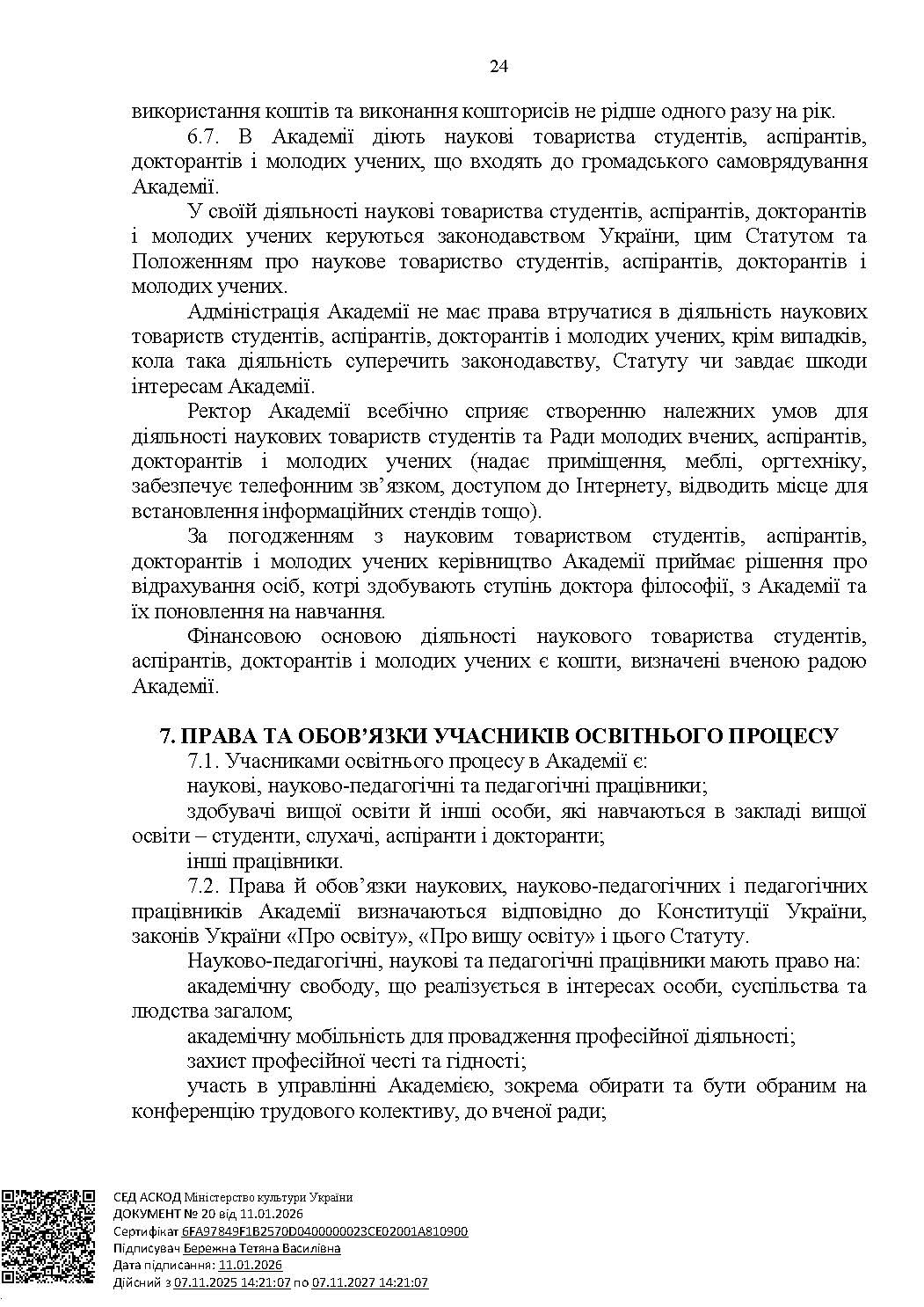 24

використання коштів та виконання кошторисів не рідше одного разу на рік.

6.7. В Академії діють наукові товариства студентів, аспірантів, докторантів і молодих учених, що входять до громадського самоврядування Академії.

У своїй діяльності наукові товариства студентів, аспірантів, докторантів і молодих учених керуються законодавством України, цим Статутом та Положенням про наукове товариство студентів, аспірантів, докторантів і молодих учених.

Адміністрація Академії не має права втручатися в діяльність наукових товариств студентів, аспірантів, докторантів і молодих учених, крім випадків, кола така діяльність суперечить законодавству, Статуту чи завдає шкоди інтересам Академії.

Ректор Академії всебічно сприяє створенню належних умов для діяльності наукових товариств студентів та Ради молодих вчених, аспірантів, докторантів і молодих учених (надає приміщення, меблі, оргтехніку, забезпечує телефонним зв'язком, доступом до Інтернету, відводить місце для встановлення інформаційних стендів тощо).

За погодженням з науковим товариством студентів, аспірантів, докторантів і молодих учених керівництво Академії приймає рішення про відрахування осіб, котрі здобувають ступінь доктора філософії, з Академії та їх поновлення на навчання.

Фінансовою основою діяльності наукового товариства студентів, аспірантів, докторантів і молодих учених є кошти, визначені вченою радою Академії.

7. ПРАВА ТА ОБОВ'ЯЗКИ УЧАСНИКІВ ОСВІТНЬОГО ПРОЦЕСУ

7.1. Учасниками освітнього процесу в Академії є:

наукові, науково-педагогічні та педагогічні працівники;

здобувачі вищої освіти й інші особи, які навчаються в закладі вищої освіти – студенти, слухачі, аспіранти і докторанти;

інші працівники.

7.2. Права й обов'язки наукових, науково-педагогічних і педагогічних працівників Академії визначаються відповідно до Конституції України, законів України «Про освіту», «Про вищу освіту» і цього Статуту.

Науково-педагогічні, наукові та педагогічні працівники мають право на:

академічну свободу, що реалізується в інтересах особи, суспільства та людства загалом;

академічну мобільність для провадження професійної діяльності;

захист професійної честі та гідності;

участь в управлінні Академією, зокрема обирати та бути обраним на конференцію трудового колективу, до вченої ради;

СЕД АСКОД Міністерство культури України
ДОКУМЕНТ № 20 від 11.01.2026
Сертифікат 6FA97849F1B2570D0400000023CE02001A810900
Підписувач Бережна Тетяна Василівна
Дата підписання: 11.01.2026
Дійсний з 07.11.2025 14:21:07 по 07.11.2027 14:21:07